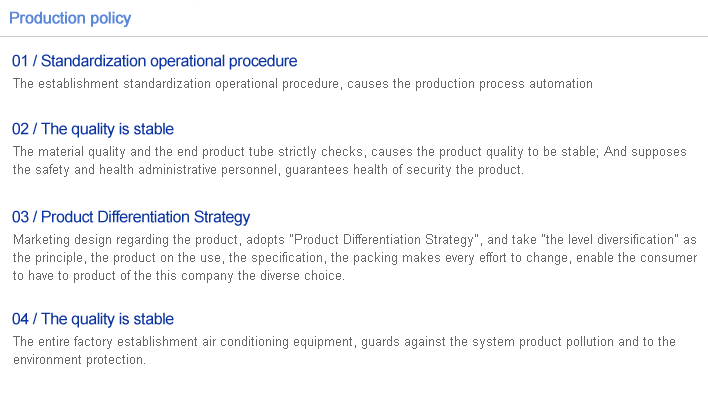 Production policy

01 / Standardization operational procedure

The establishment standardization operational procedure, causes the production process automation

02 / The quality is stable

The material quality and the end product tube strictly checks, causes the product quality to be stable; And supposes the safety and health administrative personnel, guarantees health of security the product.

03 / Product Differentiation Strategy

Marketing design regarding the product, adopts "Product Differentiation Strategy", and take "the level diversification" as the principle, the product on the use, the specification, the packing makes every effort to change, enable the consumer to have to product of the this company the diverse choice.

04 / The quality is stable

The entire factory establishment air conditioning equipment, guards against the system product pollution and to the environment protection.